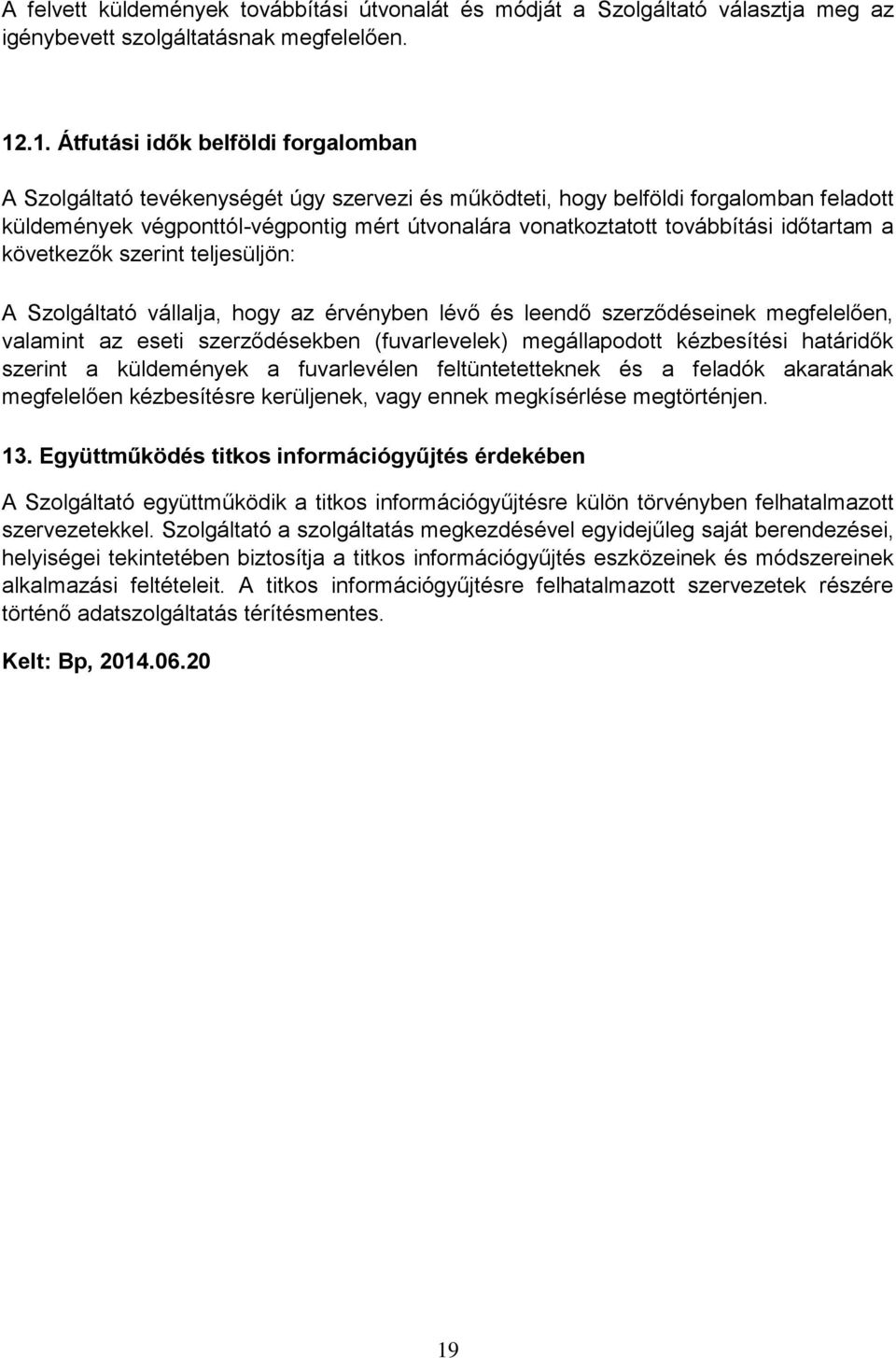 A felvett küldemények továbbítási útvonalát és módját a Szolgáltató választja meg az igénybevett szolgáltatásnak megfelelően.

12.1. Átfutási idők belföldi forgalomban

A Szolgáltató tevékenységét úgy szervezi és működteti, hogy belföldi forgalomban feladott küldemények végponttól-végpontig mért útvonalára vonatkoztatott továbbítási időtartam a következők szerint teljesüljön:

A Szolgáltató vállalja, hogy az érvényben lévő és leendő szerződéseinek megfelelően, valamint az eseti szerződésekben (fuvarlevelek) megállapodott kézbesítési határidők szerint a küldemények a fuvarlevélen feltüntetetteknek és a feladók akaratának megfelelően kézbesítésre kerüljenek, vagy ennek megkísérlése megtörténjen.

13. Együttműködés titkos információgyűjtés érdekében

A Szolgáltató együttműködik a titkos információgyűjtésre külön törvényben felhatalmazott szervezetekkel. Szolgáltató a szolgáltatás megkezdésével egyidejűleg saját berendezései, helyiségei tekintetében biztosítja a titkos információgyűjtés eszközeinek és módszereinek alkalmazási feltételeit. A titkos információgyűjtésre felhatalmazott szervezetek részére történő adatszolgáltatás térítésmentes.

Kelt: Bp, 2014.06.20

19